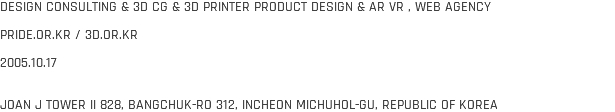 DESIGN CONSULTING & 3D CG & 3D PRINTER PRODUCT DESIGN & AR VR , WEB AGENCY

PRIDE.OR.KR / 3D.OR.KR

2005.10.17

JOAN J TOWER II 828, BANGCHUK-RO 312, INCHEON MICHUHOL-GU, REPUBLIC OF KOREA